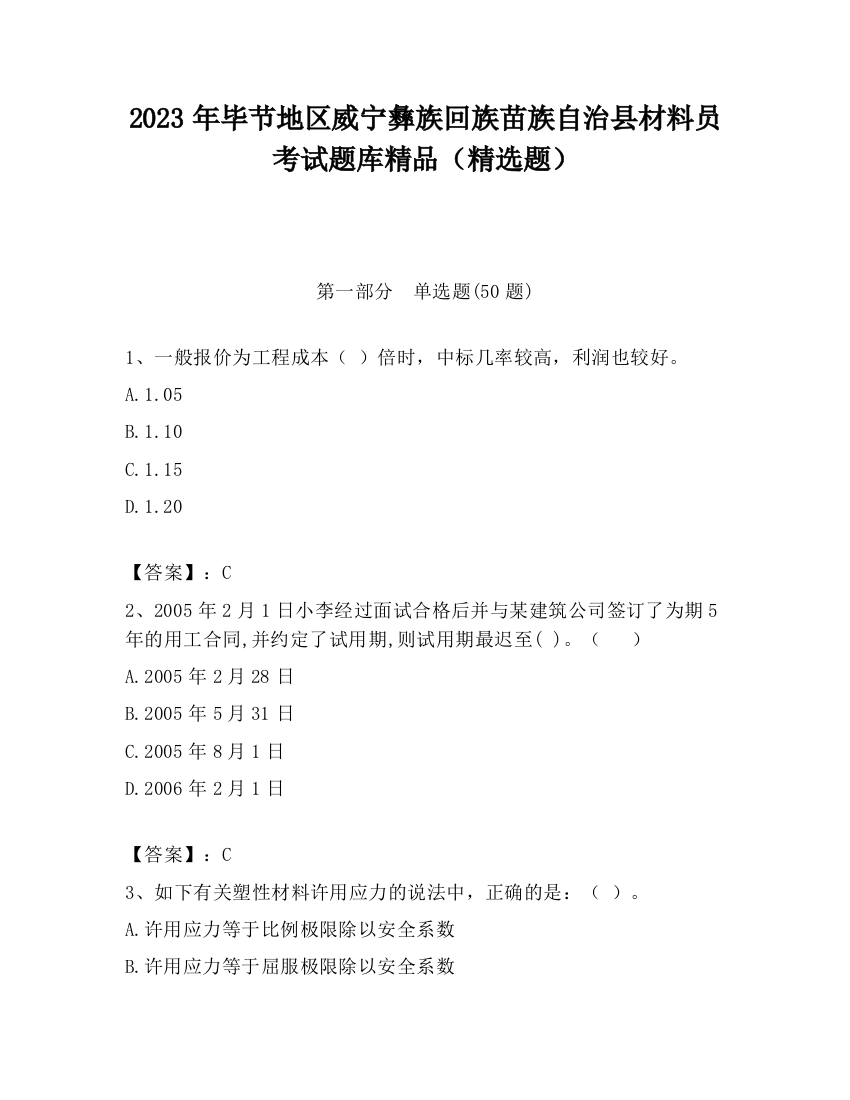 2023 年毕节地区威宁彝族回族苗族自治县材料员考试题库精品（精选题）

第一部分　单选题(50 题)

1、一般报价为工程成本（  ）倍时，中标几率较高，利润也较好。

A.1.05

B.1.10

C.1.15

D.1.20

【答案】：C

2、2005 年 2 月 1 日小李经过面试合格后并与某建筑公司签订了为期 5 年的用工合同,并约定了试用期,则试用期最迟至( )。（　　）

A.2005 年 2 月 28 日

B.2005 年 5 月 31 日

C.2005 年 8 月 1 日

D.2006 年 2 月 1 日

【答案】：C

3、如下有关塑性材料许用应力的说法中，正确的是：（  ）。

A.许用应力等于比例极限除以安全系数

B.许用应力等于屈服极限除以安全系数